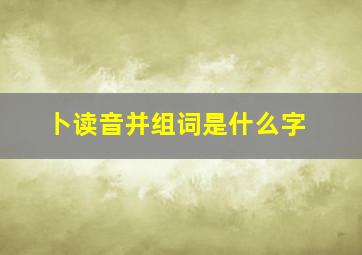 卜读音并组词是什么字